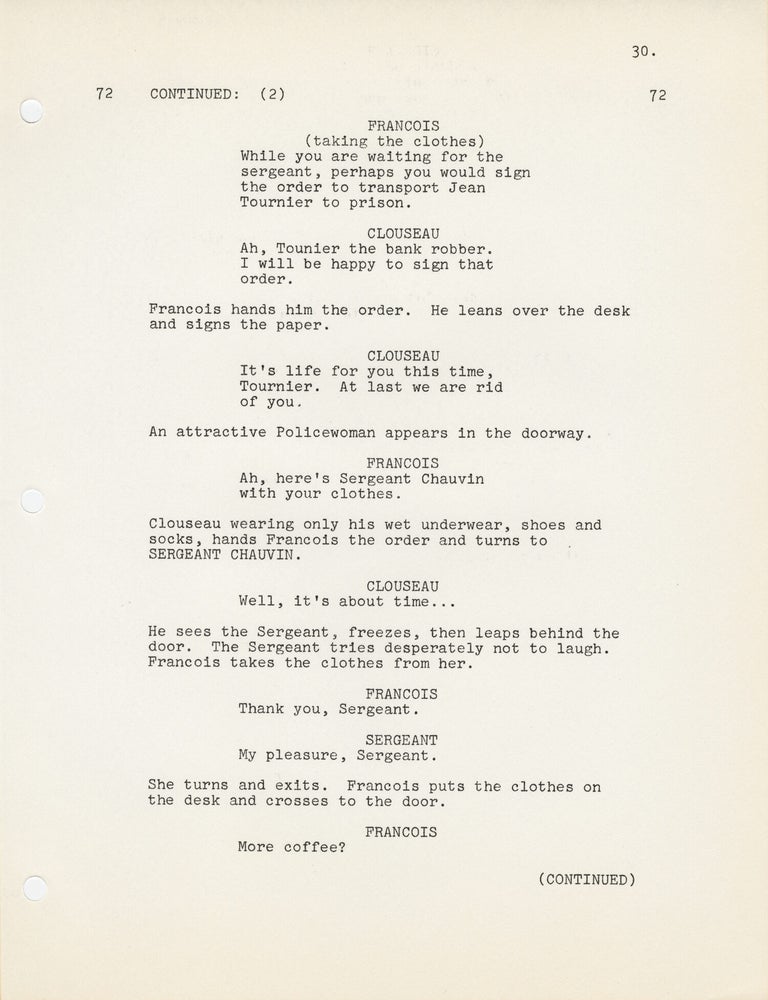 30.

72 CONTINUED: (2) 72

FRANCOIS
(taking the clothes)
While you are waiting for the sergeant, perhaps you would sign the order to transport Jean Tournier to prison.

CLOUSEAU
Ah, Tounier the bank robber. I will be happy to sign that order.

Francois hands him the order. He leans over the desk and signs the paper.

CLOUSEAU
It's life for you this time, Tournier. At last we are rid of you.

An attractive Policewoman appears in the doorway.

FRANCOIS
Ah, here's Sergeant Chauvin with your clothes.

Clouseau wearing only his wet underwear, shoes and socks, hands Francois the order and turns to SERGEANT CHAUVIN.

CLOUSEAU
Well, it's about time...

He sees the Sergeant, freezes, then leaps behind the door. The Sergeant tries desperately not to laugh. Francois takes the clothes from her.

FRANCOIS
Thank you, Sergeant.

SERGEANT
My pleasure, Sergeant.

She turns and exits. Francois puts the clothes on the desk and crosses to the door.

FRANCOIS
More coffee?

(CONTINUED)